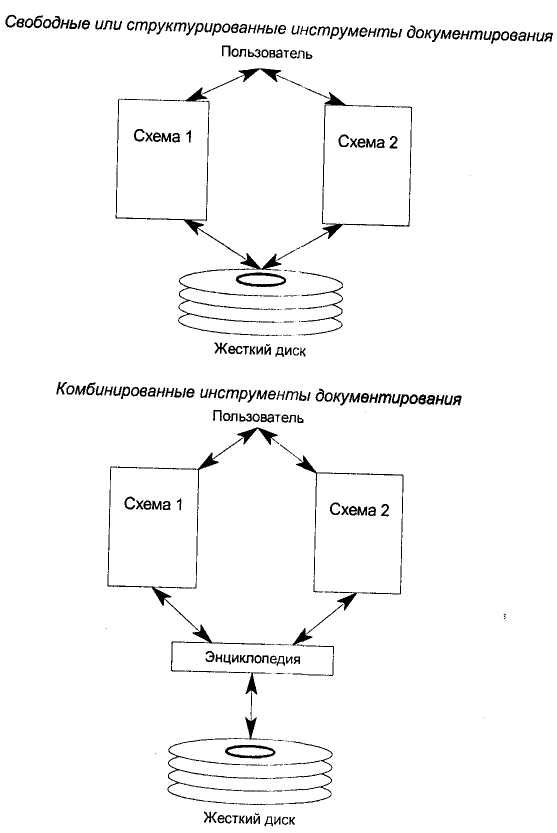 Свободные или структурированные инструменты документирования

Пользователь

Схема 1

Схема 2

Жесткий диск

Комбинированные инструменты документирования

Пользователь

Схема 1

Схема 2

Энциклопедия

Жесткий диск